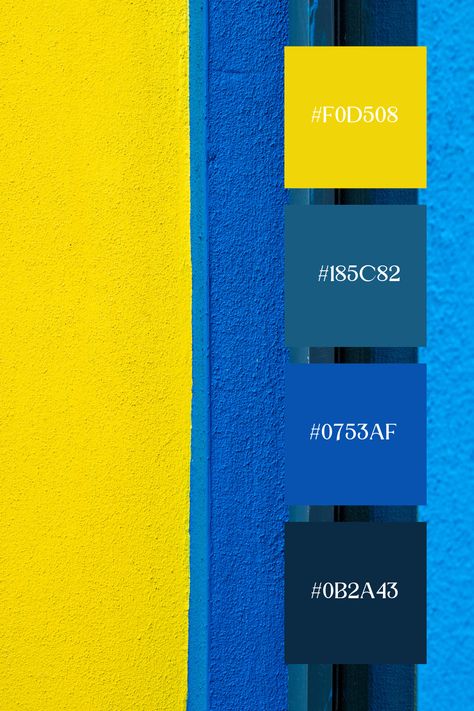 #F0D508

#185C82

#0753AF

#0B2A43